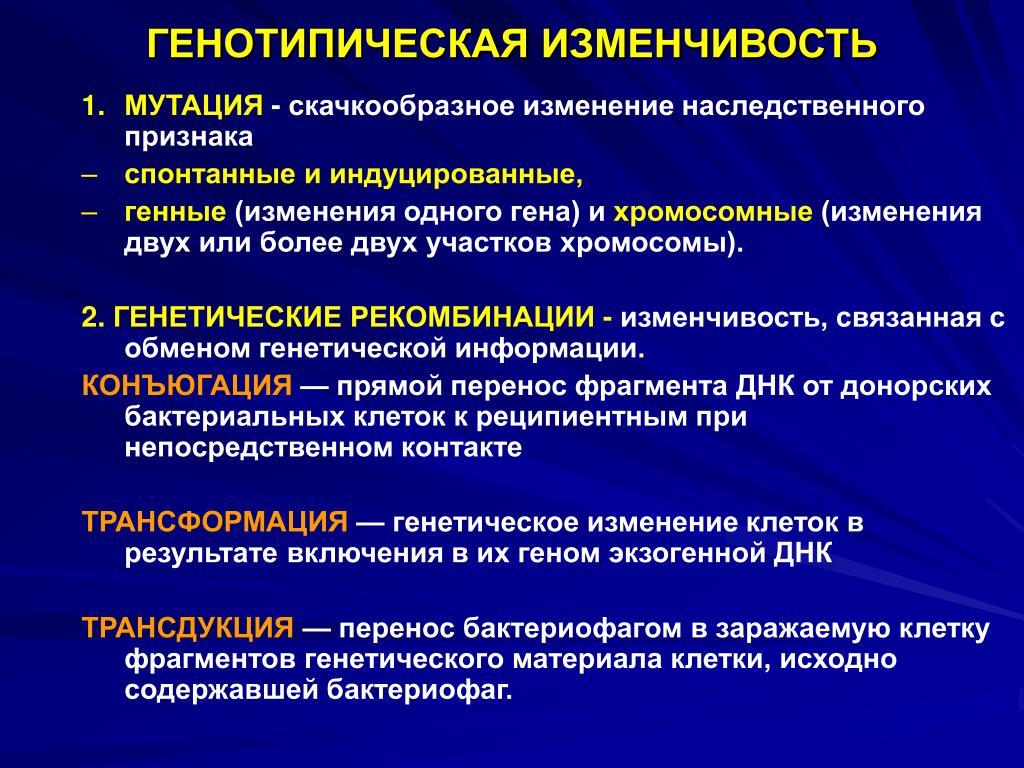 ГЕНОТИПИЧЕСКАЯ ИЗМЕНЧИВОСТЬ

1. МУТАЦИЯ - скачкообразное изменение наследственного признака

– спонтанные и индуцированные,

– генные (изменения одного гена) и хромосомные (изменения двух или более двух участков хромосомы).

2. ГЕНЕТИЧЕСКИЕ РЕКОМБИНАЦИИ - изменчивость, связанная с обменом генетической информации.

КОНЪЮГАЦИЯ — прямой перенос фрагмента ДНК от донорских бактериальных клеток к реципиентным при непосредственном контакте

ТРАНСФОРМАЦИЯ — генетическое изменение клеток в результате включения в их геном экзогенной ДНК

ТРАНСДУКЦИЯ — перенос бактериофагом в заражаемую клетку фрагментов генетического материала клетки, исходно содержавшей бактериофаг.